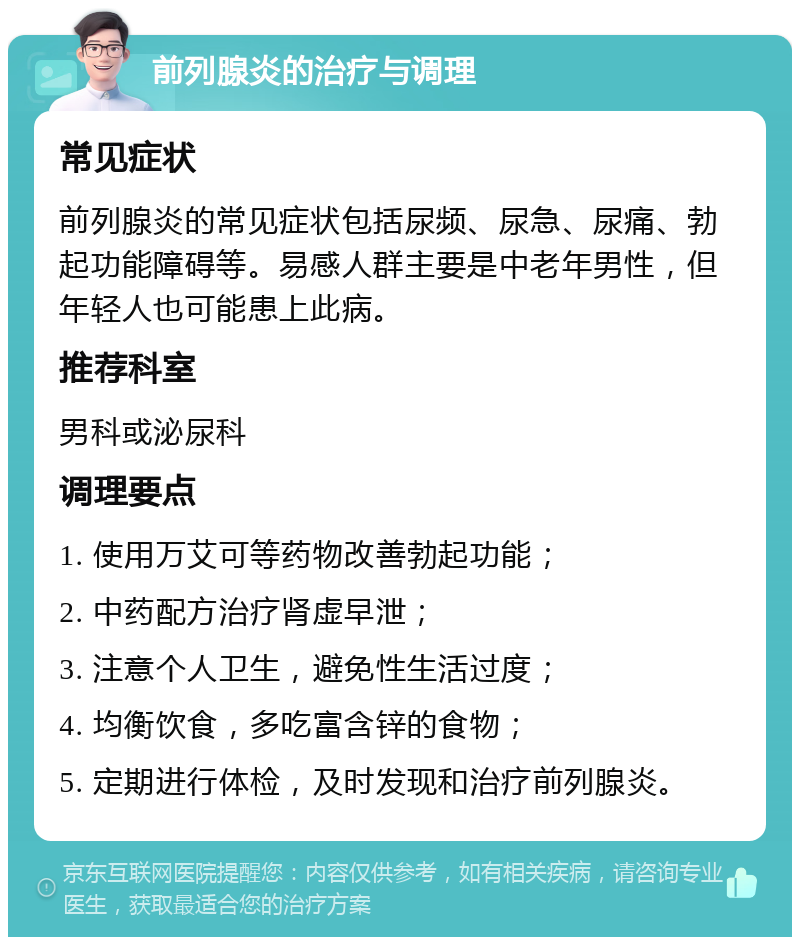 前列腺炎的治疗与调理

常见症状

前列腺炎的常见症状包括尿频、尿急、尿痛、勃起功能障碍等。易感人群主要是中老年男性，但年轻人也可能患上此病。

推荐科室

男科或泌尿科

调理要点

1. 使用万艾可等药物改善勃起功能；

2. 中药配方治疗肾虚早泄；

3. 注意个人卫生，避免性生活过度；

4. 均衡饮食，多吃富含锌的食物；

5. 定期进行体检，及时发现和治疗前列腺炎。

京东互联网医院提醒您：内容仅供参考，如有相关疾病，请咨询专业医生，获取最适合您的治疗方案